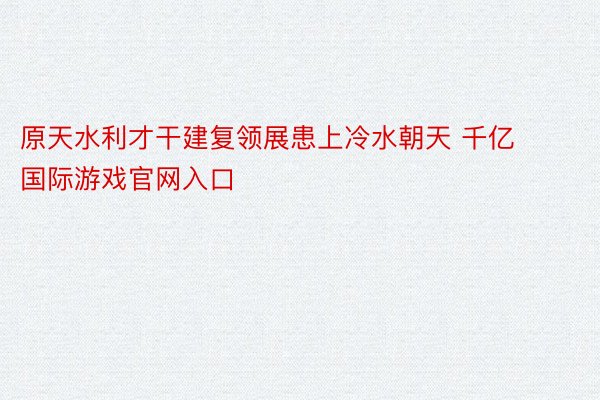 原天水利才干建复领展患上冷水朝天 千亿国际游戏官网入口